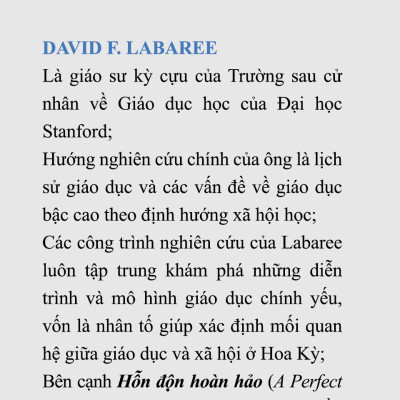 DAVID F. LABAREE

Là giáo sư kỳ cựu của Trường sau cử nhân về Giáo dục học của Đại học Stanford;

Hướng nghiên cứu chính của ông là lịch sử giáo dục và các vấn đề về giáo dục bậc cao theo định hướng xã hội học;

Các công trình nghiên cứu của Labaree luôn tập trung khám phá những diễn trình và mô hình giáo dục chính yếu, vốn là nhân tố giúp xác định mối quan hệ giữa giáo dục và xã hội ở Hoa Kỳ;

Bên cạnh Hỗn độn hoàn hảo (A Perfect